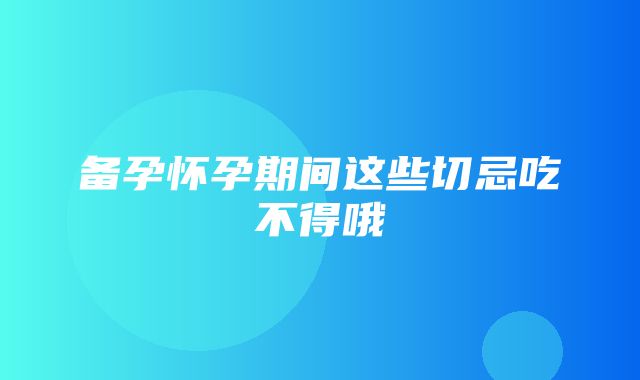 备孕怀孕期间这些切忌吃不得哦